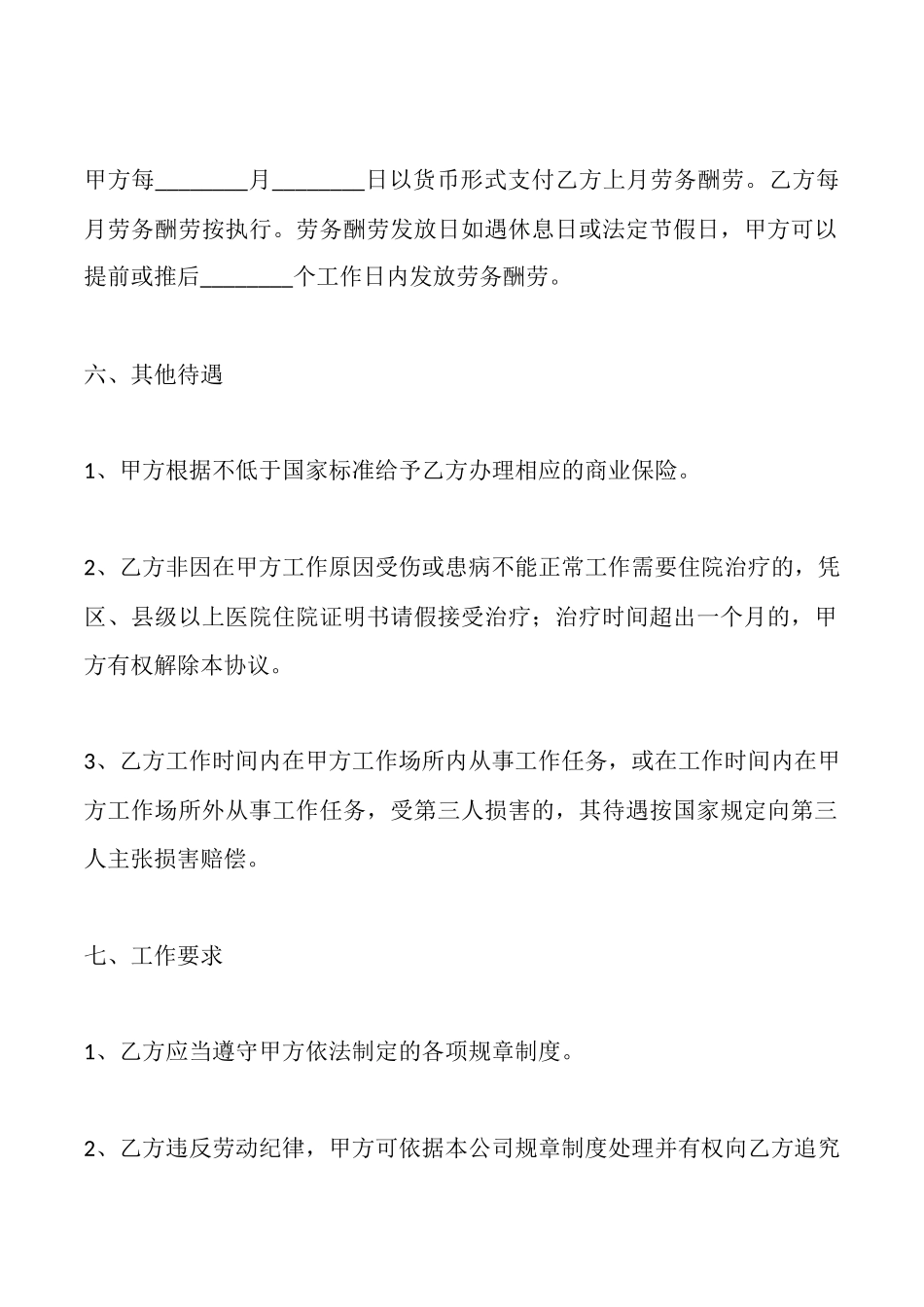 甲方每________月________日以货币形式支付乙方上月劳务酬劳。乙方每月劳务酬劳按执行。劳务酬劳发放日如遇休息日或法定节假日，甲方可以提前或推后________个工作日内发放劳务酬劳。

六、其他待遇

1、甲方根据不低于国家标准给予乙方办理相应的商业保险。

2、乙方非因在甲方工作原因受伤或患病不能正常工作需要住院治疗的，凭区、县级以上医院住院证明书请假接受治疗；治疗时间超出一个月的，甲方有权解除本协议。

3、乙方工作时间内在甲方工作场所内从事工作任务，或在工作时间内在甲方工作场所外从事工作任务，受第三人损害的，其待遇按国家规定向第三人主张损害赔偿。

七、工作要求

1、乙方应当遵守甲方依法制定的各项规章制度。

2、乙方违反劳动纪律，甲方可依据本公司规章制度处理并有权向乙方追究